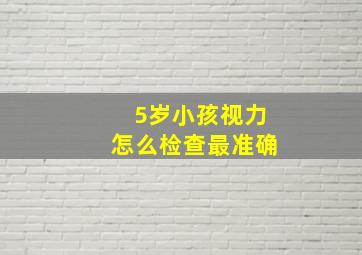 5岁小孩视力
怎么检查最准确